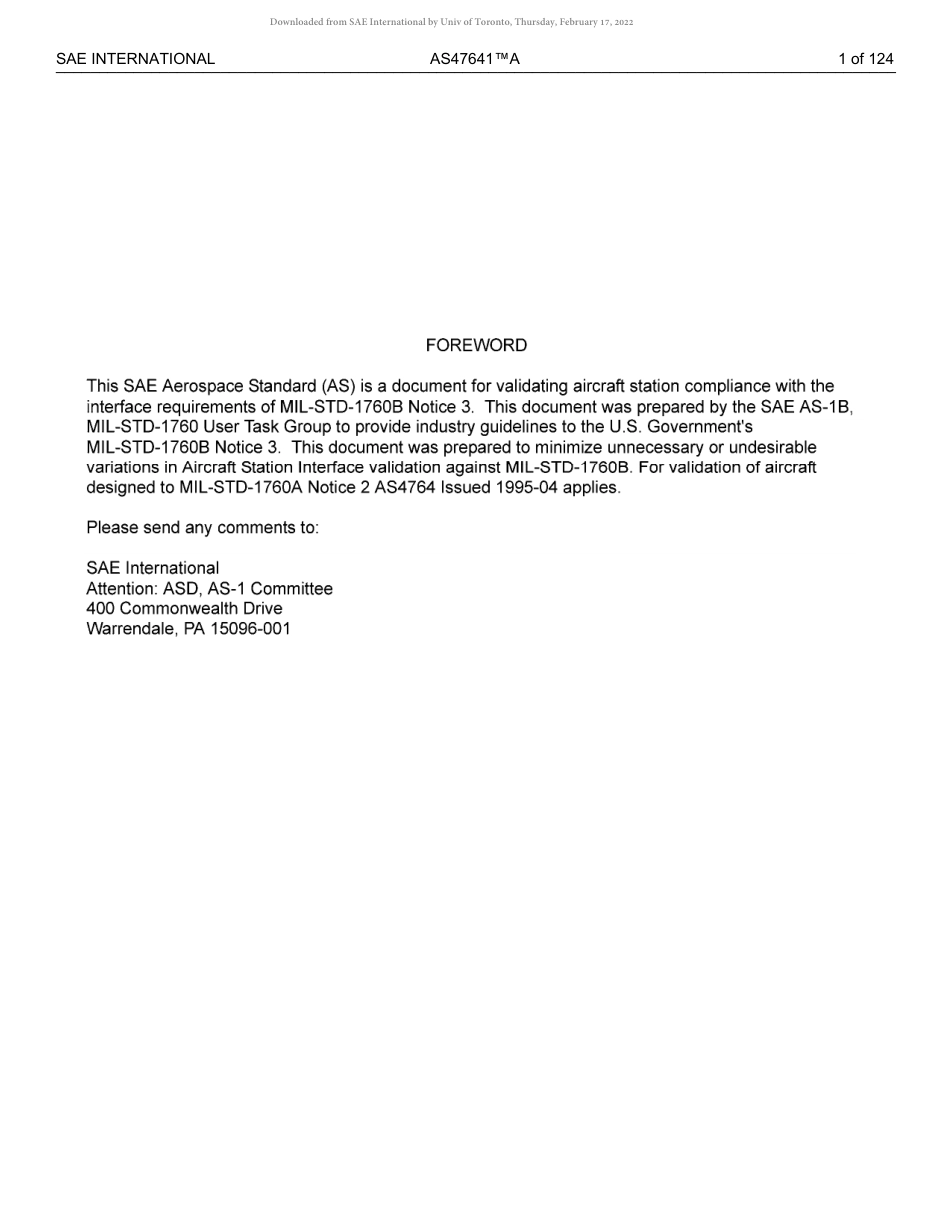 Downloaded from SAE International by Univ of Toronto, Thursday, February 17, 2022

SAE INTERNATIONAL AS47641™A 1 of 124

FOREWORD

This SAE Aerospace Standard (AS) is a document for validating aircraft station compliance with the interface requirements of MIL-STD-1760B Notice 3. This document was prepared by the SAE AS-1B, MIL-STD-1760 User Task Group to provide industry guidelines to the U.S. Government's MIL-STD-1760B Notice 3. This document was prepared to minimize unnecessary or undesirable variations in Aircraft Station Interface validation against MIL-STD-1760B. For validation of aircraft designed to MIL-STD-1760A Notice 2 AS4764 Issued 1995-04 applies.

Please send any comments to:

SAE International
Attention: ASD, AS-1 Committee
400 Commonwealth Drive
Warrendale, PA 15096-001